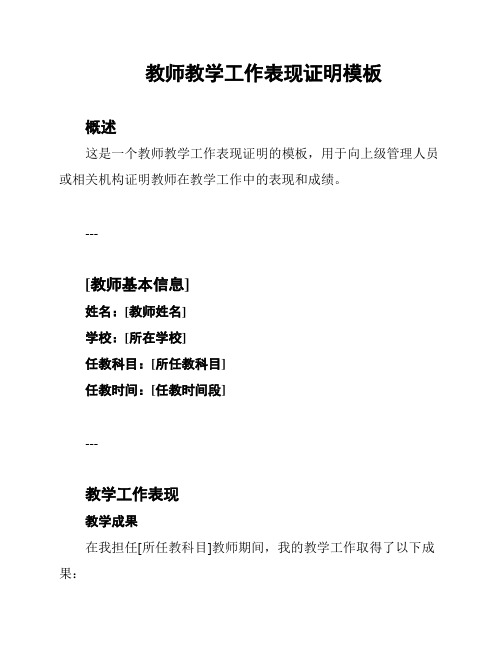 教师教学工作表现证明模板

概述

这是一个教师教学工作表现证明的模板，用于向上级管理人员或相关机构证明教师在教学工作中的表现和成绩。

---

[教师基本信息]

姓名：[教师姓名]

学校：[所在学校]

任教科目：[所任教科目]

任教时间：[任教时间段]

---

教学工作表现

教学成果

在我担任[所任教科目]教师期间，我的教学工作取得了以下成果：